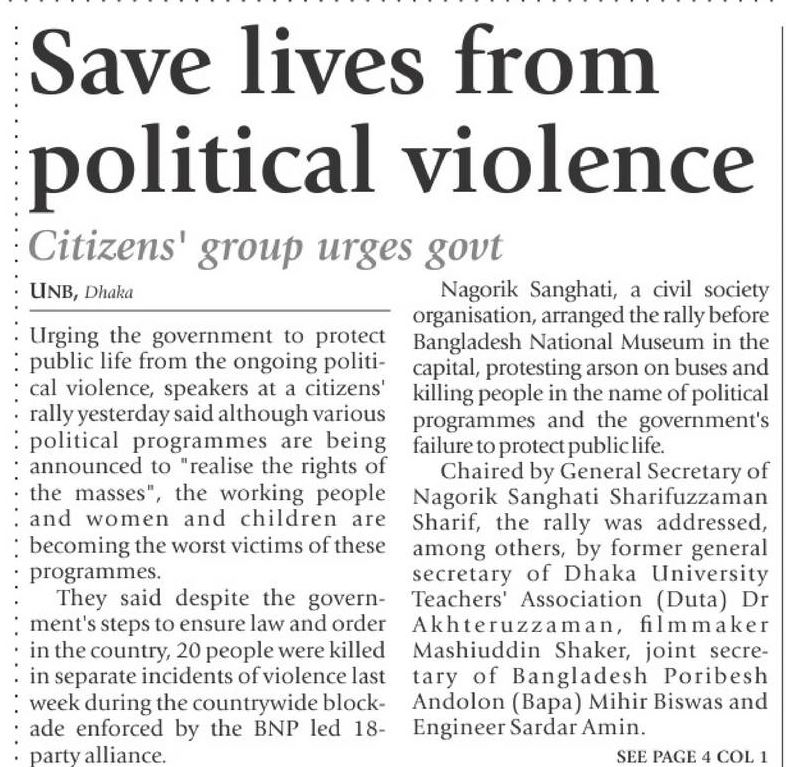 Save lives from political violence

Citizens' group urges govt

UNB, Dhaka

Urging the government to protect public life from the ongoing political violence, speakers at a citizens' rally yesterday said although various political programmes are being announced to "realise the rights of the masses", the working people and women and children are becoming the worst victims of these programmes.

They said despite the government's steps to ensure law and order in the country, 20 people were killed in separate incidents of violence last week during the countrywide blockade enforced by the BNP led 18-party alliance.

Nagorik Sanghati, a civil society organisation, arranged the rally before Bangladesh National Museum in the capital, protesting arson on buses and killing people in the name of political programmes and the government's failure to protect public life.

Chaired by General Secretary of Nagorik Sanghati Sharifuzzaman Sharif, the rally was addressed, among others, by former general secretary of Dhaka University Teachers' Association (Duta) Dr Akhteruzzaman, filmmaker Mashiuddin Shaker, joint secretary of Bangladesh Poribesh Andolon (Bapa) Mihir Biswas and Engineer Sardar Amin.

SEE PAGE 4 COL 1